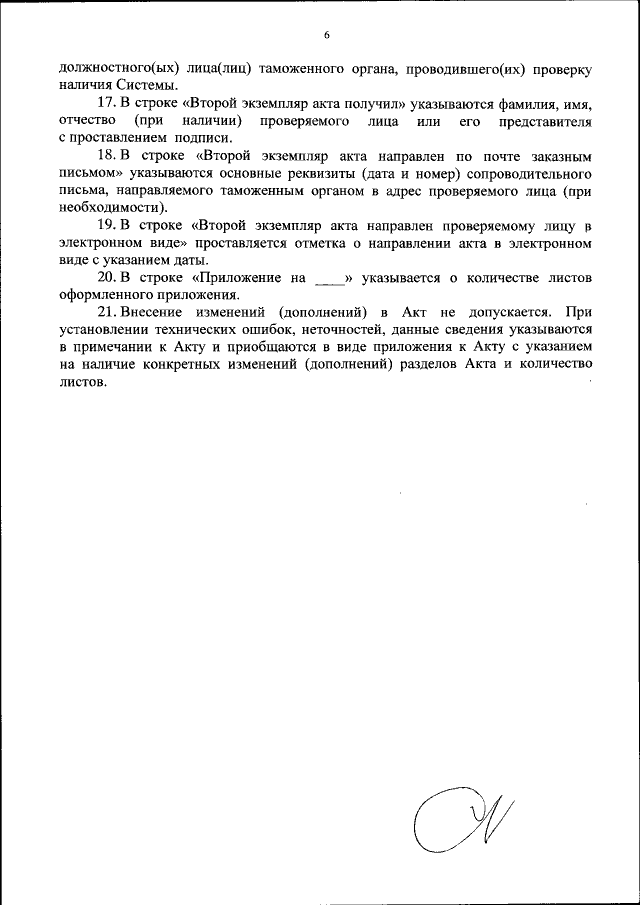 6

должностного(ых) лица(лиц) таможенного органа, проводившего(их) проверку наличия Системы.

17. В строке «Второй экземпляр акта получил» указываются фамилия, имя, отчество (при наличии) проверяемого лица или его представителя с проставлением подписи.

18. В строке «Второй экземпляр акта направлен по почте заказным письмом» указываются основные реквизиты (дата и номер) сопроводительного письма, направляемого таможенным органом в адрес проверяемого лица (при необходимости).

19. В строке «Второй экземпляр акта направлен проверяемому лицу в электронном виде» проставляется отметка о направлении акта в электронном виде с указанием даты.

20. В строке «Приложение на ____» указывается о количестве листов оформленного приложения.

21. Внесение изменений (дополнений) в Акт не допускается. При установлении технических ошибок, неточностей, данные сведения указываются в примечании к Акту и приобщаются в виде приложения к Акту с указанием на наличие конкретных изменений (дополнений) разделов Акта и количество листов.